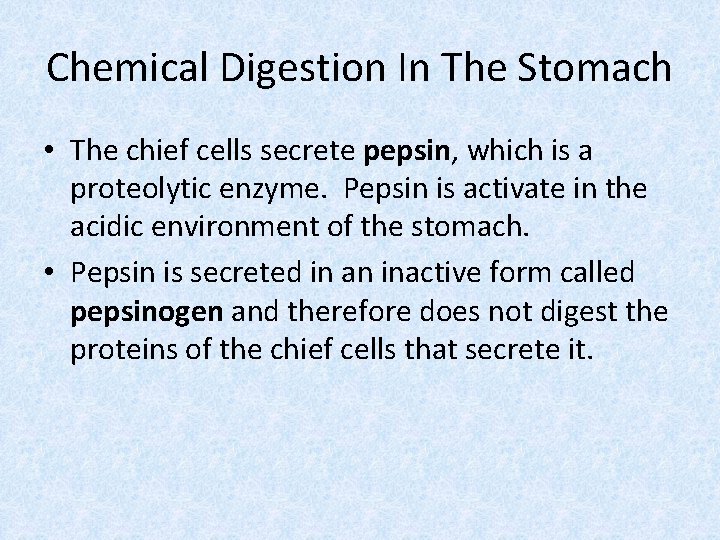 Chemical Digestion In The Stomach

• The chief cells secrete pepsin, which is a proteolytic enzyme.  Pepsin is activate in the acidic environment of the stomach.

• Pepsin is secreted in an inactive form called pepsinogen and therefore does not digest the proteins of the chief cells that secrete it.